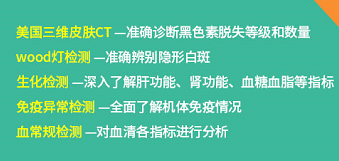 美国三维皮肤CT —准确诊断黑色素脱失等级和数量

wood灯检测 —准确辨别隐形白斑

生化检测 —深入了解肝功能、肾功能、血糖血脂等指标

免疫异常检测 —全面了解机体免疫情况

血常规检测 —对血清各指标进行分析